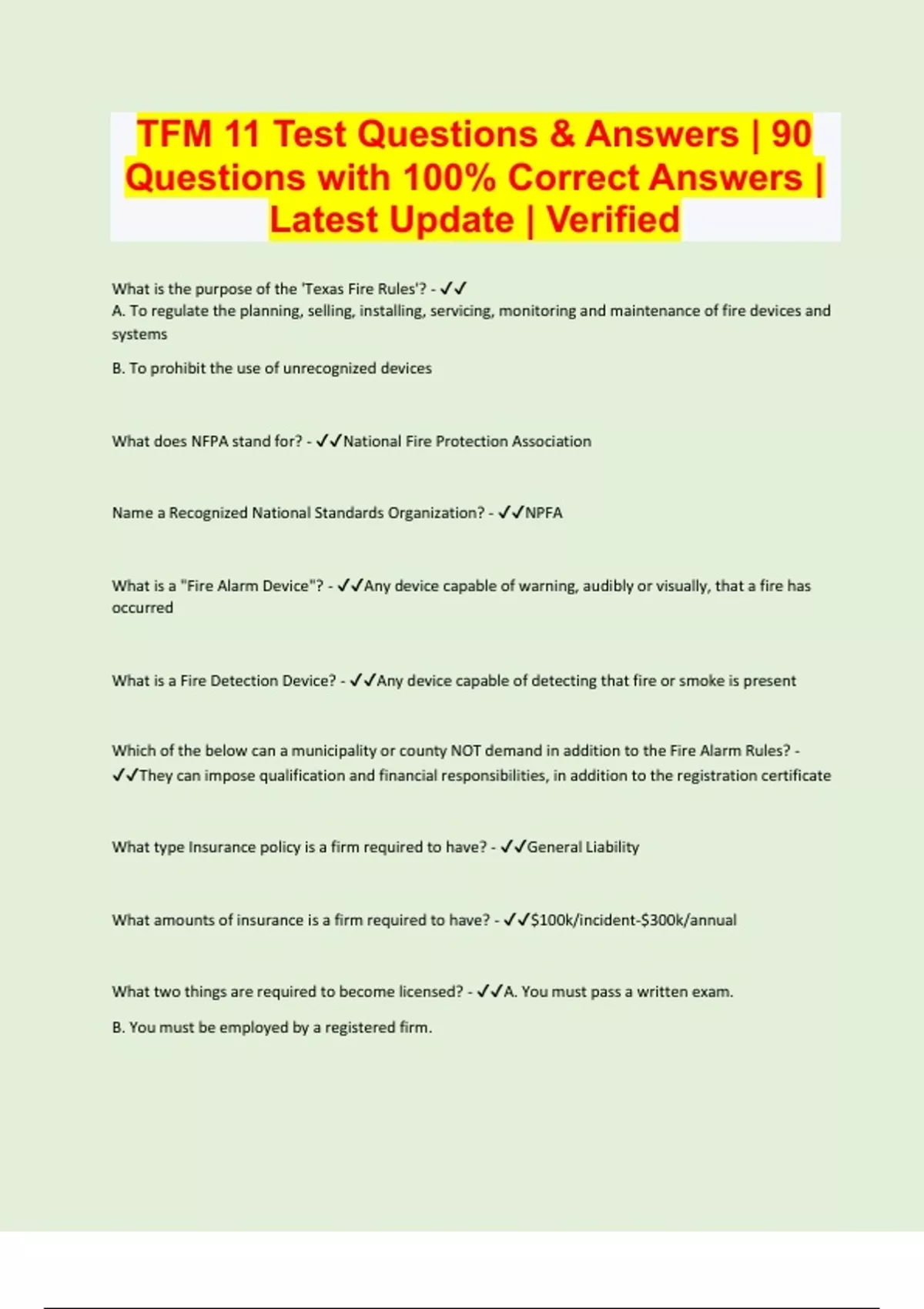 TFM 11 Test Questions & Answers | 90 Questions with 100% Correct Answers | Latest Update | Verified

What is the purpose of the 'Texas Fire Rules'? - ✓✓
A. To regulate the planning, selling, installing, servicing, monitoring and maintenance of fire devices and systems

B. To prohibit the use of unrecognized devices

What does NFPA stand for? - ✓✓National Fire Protection Association

Name a Recognized National Standards Organization? - ✓✓NPFA

What is a "Fire Alarm Device"? - ✓✓Any device capable of warning, audibly or visually, that a fire has occurred

What is a Fire Detection Device? - ✓✓Any device capable of detecting that fire or smoke is present

Which of the below can a municipality or county NOT demand in addition to the Fire Alarm Rules? - ✓✓They can impose qualification and financial responsibilities, in addition to the registration certificate

What type Insurance policy is a firm required to have? - ✓✓General Liability

What amounts of insurance is a firm required to have? - ✓✓$100k/incident-$300k/annual

What two things are required to become licensed? - ✓✓A. You must pass a written exam.

B. You must be employed by a registered firm.